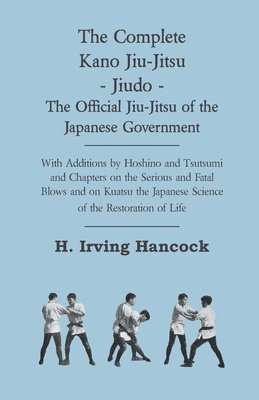 The Complete Kano Jiu-Jitsu - Jiudo - The Official Jiu-Jitsu of the Japanese Government

With Additions by Hoshino and Tsutsumi and Chapters on the Serious and Fatal Blows and on Kuatsu the Japanese Science of the Restoration of Life

H. Irving Hancock